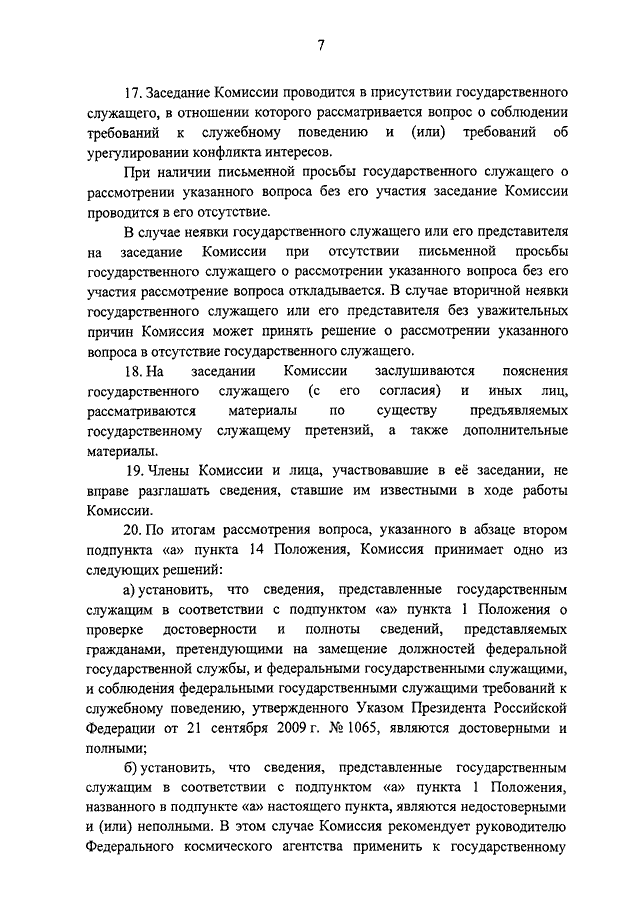 7

17. Заседание Комиссии проводится в присутствии государственного служащего, в отношении которого рассматривается вопрос о соблюдении требований к служебному поведению и (или) требований об урегулировании конфликта интересов.

При наличии письменной просьбы государственного служащего о рассмотрении указанного вопроса без его участия заседание Комиссии проводится в его отсутствие.

В случае неявки государственного служащего или его представителя на заседание Комиссии при отсутствии письменной просьбы государственного служащего о рассмотрении указанного вопроса без его участия рассмотрение вопроса откладывается. В случае вторичной неявки государственного служащего или его представителя без уважительных причин Комиссия может принять решение о рассмотрении указанного вопроса в отсутствие государственного служащего.

18. На заседании Комиссии заслушиваются пояснения государственного служащего (с его согласия) и иных лиц, рассматриваются материалы по существу предъявляемых государственному служащему претензий, а также дополнительные материалы.

19. Члены Комиссии и лица, участвовавшие в её заседании, не вправе разглашать сведения, ставшие им известными в ходе работы Комиссии.

20. По итогам рассмотрения вопроса, указанного в абзаце втором подпункта «а» пункта 14 Положения, Комиссия принимает одно из следующих решений:

а) установить, что сведения, представленные государственным служащим в соответствии с подпунктом «а» пункта 1 Положения о проверке достоверности и полноты сведений, представляемых гражданами, претендующими на замещение должностей федеральной государственной службы, и федеральными государственными служащими, и соблюдения федеральными государственными служащими требований к служебному поведению, утвержденного Указом Президента Российской Федерации от 21 сентября 2009 г. № 1065, являются достоверными и полными;

б) установить, что сведения, представленные государственным служащим в соответствии с подпунктом «а» пункта 1 Положения, названного в подпункте «а» настоящего пункта, являются недостоверными и (или) неполными. В этом случае Комиссия рекомендует руководителю Федерального космического агентства применить к государственному